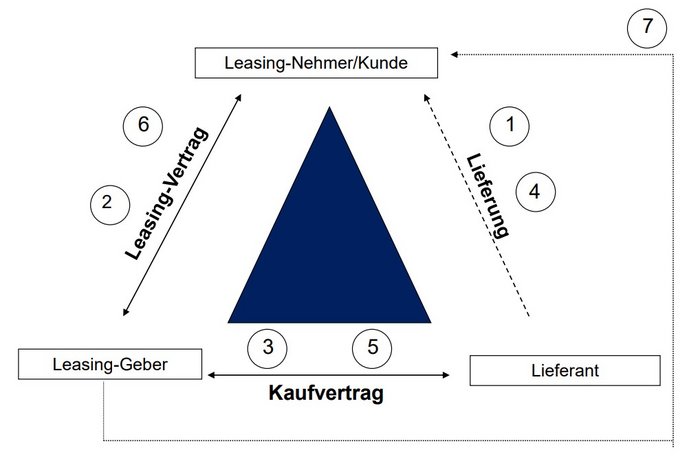 7

Leasing-Nehmer/Kunde

6

1

Leasing-Vertrag

Lieferung

2

4

3

5

Leasing-Geber

Lieferant

Kaufvertrag